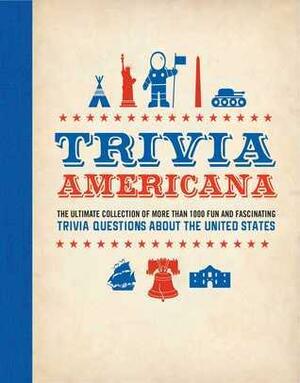 TRIVIA AMERICANA

THE ULTIMATE COLLECTION OF MORE THAN 1000 FUN AND FASCINATING TRIVIA QUESTIONS ABOUT THE UNITED STATES